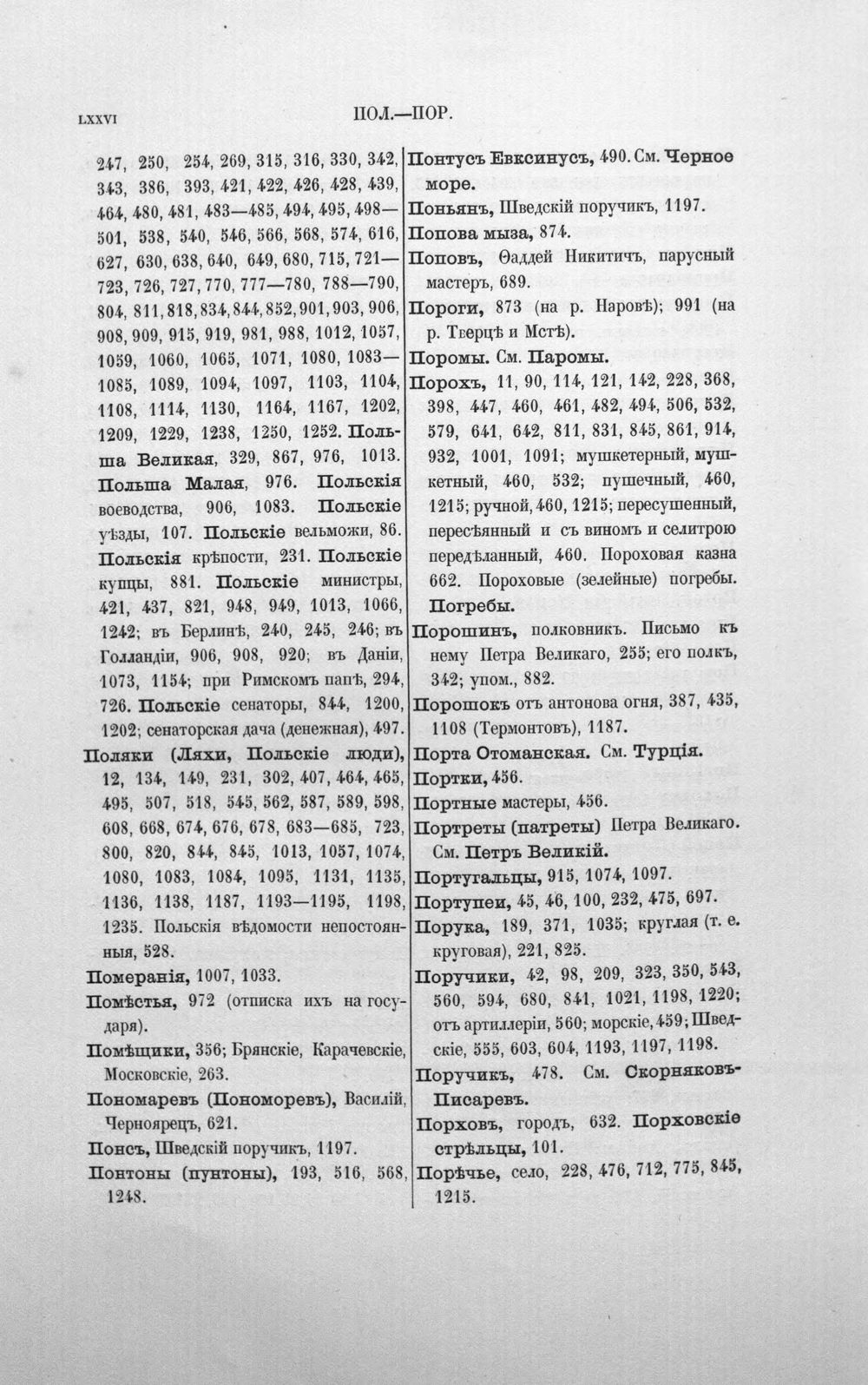 LXXVI ПОЛ.—ПОР.

247, 250, 254, 269, 315, 316, 330, 342, 343, 386, 393, 421, 422, 426, 428, 439, 464, 480, 481, 483—485, 494, 495, 498—501, 538, 540, 546, 566, 568, 574, 616, 627, 630, 638, 640, 649, 680, 715, 721—723, 726, 727, 770, 777—780, 788—790, 804, 811, 818, 834, 844, 852, 901, 903, 906, 908, 909, 915, 919, 981, 988, 1012, 1057, 1059, 1060, 1065, 1071, 1080, 1083—1085, 1089, 1094, 1097, 1103, 1104, 1108, 1114, 1130, 1164, 1167, 1202, 1209, 1229, 1238, 1250, 1252. Польша Великая, 329, 867, 976, 1013. Польша Малая, 976. Польскія воеводства, 906, 1083. Польскіе уѣзды, 107. Польскіе вельможи, 86. Польскія крѣпости, 231. Польскіе купцы, 881. Польскіе министры, 421, 437, 821, 948, 949, 1013, 1066, 1242; въ Берлинѣ, 240, 245, 246; въ Голландіи, 906, 908, 920; въ Даніи, 1073, 1154; при Римскомъ папѣ, 294, 726. Польскіе сенаторы, 844, 1200, 1202; сенаторская дача (денежная), 497.

Поляки (Ляхи, Польскіе люди), 12, 134, 149, 231, 302, 407, 464, 465, 495, 507, 518, 545, 562, 587, 589, 598, 608, 668, 674, 676, 678, 683—685, 723, 800, 820, 844, 845, 1013, 1057, 1074, 1080, 1083, 1084, 1095, 1131, 1135, 1136, 1138, 1187, 1193—1195, 1198, 1235. Польскія вѣдомости непостоянныя, 528.

Померанія, 1007, 1033.

Помѣстья, 972 (отписка ихъ на государя).

Помѣщики, 356; Брянскіе, Карачевскіе, Московскіе, 263.

Пономаревъ (Пономоревъ), Василій, Черноярецъ, 621.

Понсъ, Шведскій поручикъ, 1197.

Понтоны (пунтоны), 193, 516, 568, 1248.

Понтусъ Евксинусъ, 490. См. Черное море.

Поньянъ, Шведскій поручикъ, 1197.

Попова мыза, 874.

Поповъ, Ѳаддей Никитичъ, парусный мастеръ, 689.

Пороги, 873 (на р. Наровѣ); 991 (на р. Тверцѣ и Мстѣ).

Поромы. См. Паромы.

Порохъ, 11, 90, 114, 121, 142, 228, 368, 398, 447, 460, 461, 482, 494, 506, 532, 579, 641, 642, 811, 831, 845, 861, 914, 932, 1001, 1091; мушкетерный, мушкетный, 460, 532; пушечный, 460, 1215; ручной, 460, 1215; пересушенный, пересѣянный и съ виномъ и селитрою передѣланный, 460. Пороховая казна 662. Пороховые (зелейные) погребы. Погребы.

Порошинъ, полковникъ. Письмо къ нему Петра Великаго, 255; его полкъ, 342; упом., 882.

Порошокъ отъ антонова огня, 387, 435, 1108 (Термонтовъ), 1187.

Порта Отоманская. См. Турція.

Портки, 456.

Портные мастеры, 456.

Портреты (патреты) Петра Великаго. См. Петръ Великій.

Португальцы, 915, 1074, 1097.

Портупеи, 45, 46, 100, 232, 475, 697.

Порука, 189, 371, 1035; круглая (т. е. круговая), 221, 825.

Поручики, 42, 98, 209, 323, 350, 543, 560, 594, 680, 841, 1021, 1198, 1220; отъ артиллеріи, 560; морскіе, 459; Шведскіе, 555, 603, 604, 1193, 1197, 1198.

Поручикъ, 478. См. Скорняковъ-Писаревъ.

Порховъ, городъ, 632. Порховскіе стрѣльцы, 101.

Порѣчье, село, 228, 476, 712, 775, 845, 1215.